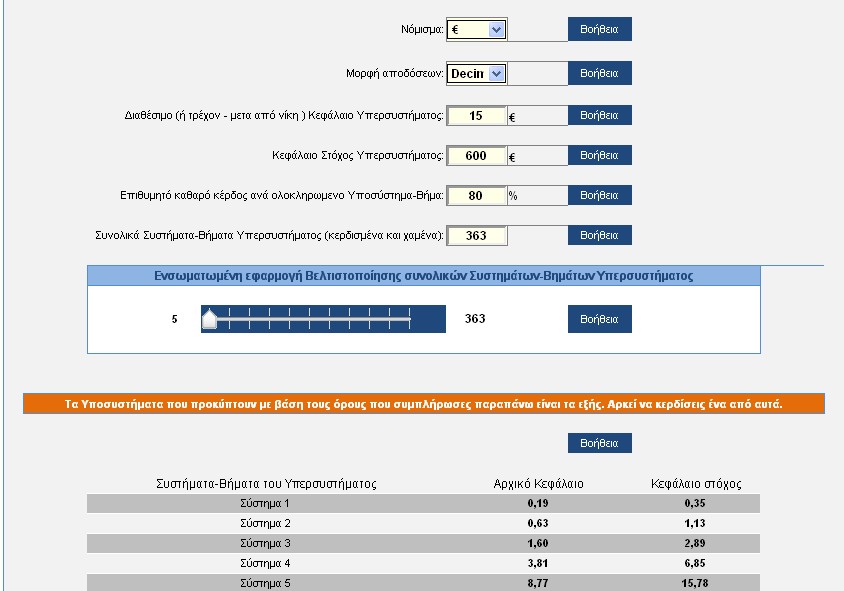 Νόμισμα: € Βοήθεια

Μορφή αποδόσεων: Decin Βοήθεια

Διαθέσιμο (ή τρέχον - μετα από νίκη ) Κεφάλαιο Υπερσυστήματος: 15 € Βοήθεια

Κεφάλαιο Στόχος Υπερσυστήματος: 600 € Βοήθεια

Επιθυμητό καθαρό κέρδος ανά ολοκληρωμενο Υποσύστημα-Βήμα: 80 % Βοήθεια

Συνολικά Συστήματα-Βήματα Υπερσυστήματος (κερδισμένα και χαμένα): 363 Βοήθεια

Ενσωματωμένη εφαρμογή Βελτιστοποίησης συνολικών Συστημάτων-Βημάτων Υπερσυστήματος

5 363 Βοήθεια

Τα Υποσυστήματα που προκύπτουν με βάση τους όρους που συμπλήρωσες παραπάνω είναι τα εξής. Αρκεί να κερδίσεις ένα από αυτά.

Βοήθεια

| Συστήματα-Βήματα του Υπερσυστήματος | Αρχικό Κεφάλαιο | Κεφάλαιο στόχος |
|---|---|---|
| Σύστημα 1 | 0,19 | 0,35 |
| Σύστημα 2 | 0,63 | 1,13 |
| Σύστημα 3 | 1,60 | 2,89 |
| Σύστημα 4 | 3,81 | 6,85 |
| Σύστημα 5 | 8,77 | 15,78 |